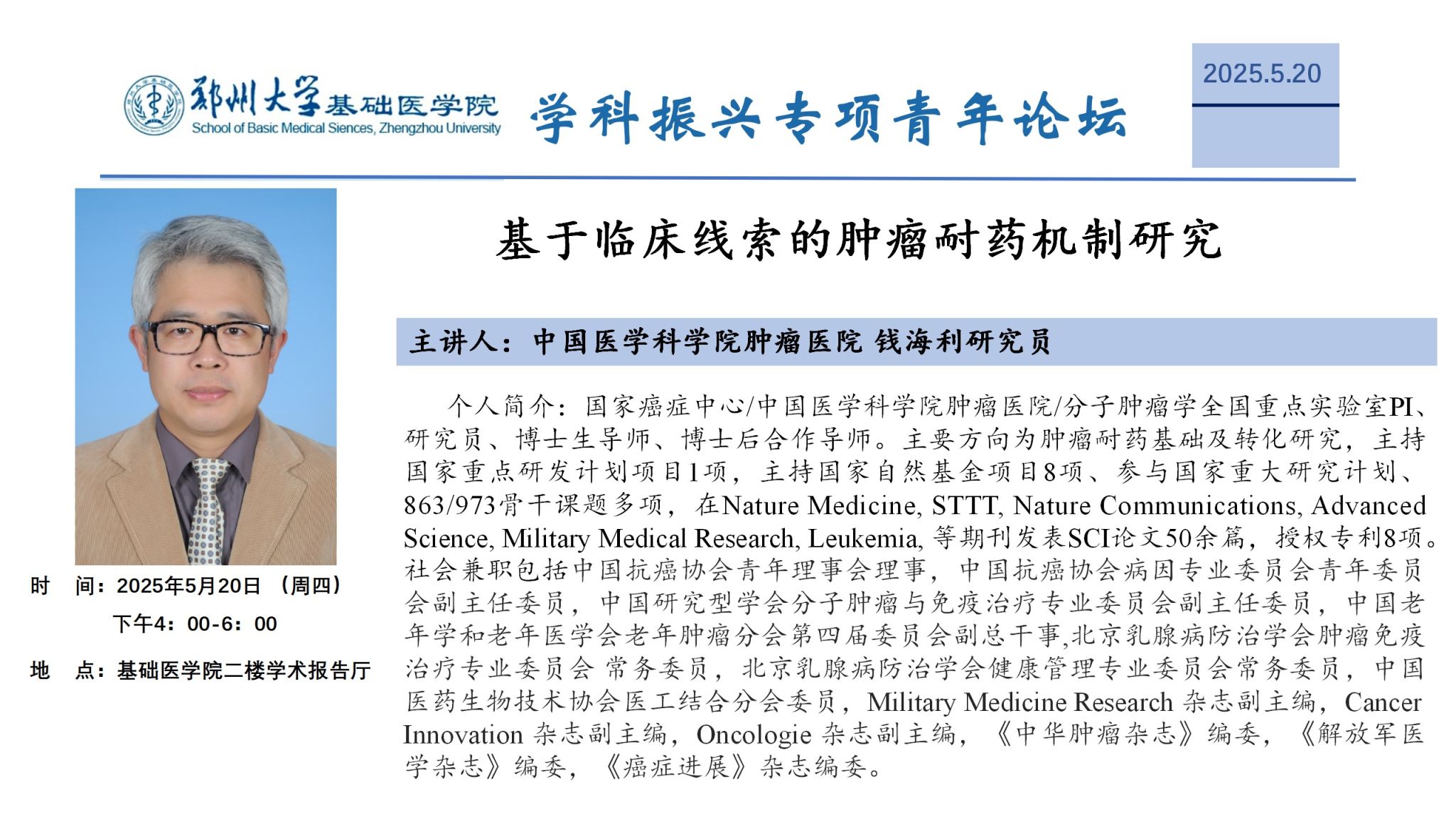 郑州大学基础医学院
School of Basic Medical Siences, Zhengzhou University

学科振兴专项青年论坛

2025.5.20

基于临床线索的肿瘤耐药机制研究

主讲人：中国医学科学院肿瘤医院 钱海利研究员

个人简介：国家癌症中心/中国医学科学院肿瘤医院/分子肿瘤学全国重点实验室PI、研究员、博士生导师、博士后合作导师。主要方向为肿瘤耐药基础及转化研究，主持国家重点研发计划项目1项，主持国家自然基金项目8项、参与国家重大研究计划、863/973骨干课题多项，在Nature Medicine, STTT, Nature Communications, Advanced Science, Military Medical Research, Leukemia, 等期刊发表SCI论文50余篇，授权专利8项。社会兼职包括中国抗癌协会青年理事会理事，中国抗癌协会病因专业委员会青年委员会副主任委员，中国研究型学会分子肿瘤与免疫治疗专业委员会副主任委员，中国老年学和老年医学会老年肿瘤分会第四届委员会副总干事,北京乳腺病防治学会肿瘤免疫治疗专业委员会 常务委员，北京乳腺病防治学会健康管理专业委员会常务委员，中国医药生物技术协会医工结合分会委员，Military Medicine Research 杂志副主编，Cancer Innovation 杂志副主编，Oncologie 杂志副主编，《中华肿瘤杂志》编委，《解放军医学杂志》编委，《癌症进展》杂志编委。

时　间：2025年5月20日 （周四）
下午4：00-6：00

地　点：基础医学院二楼学术报告厅